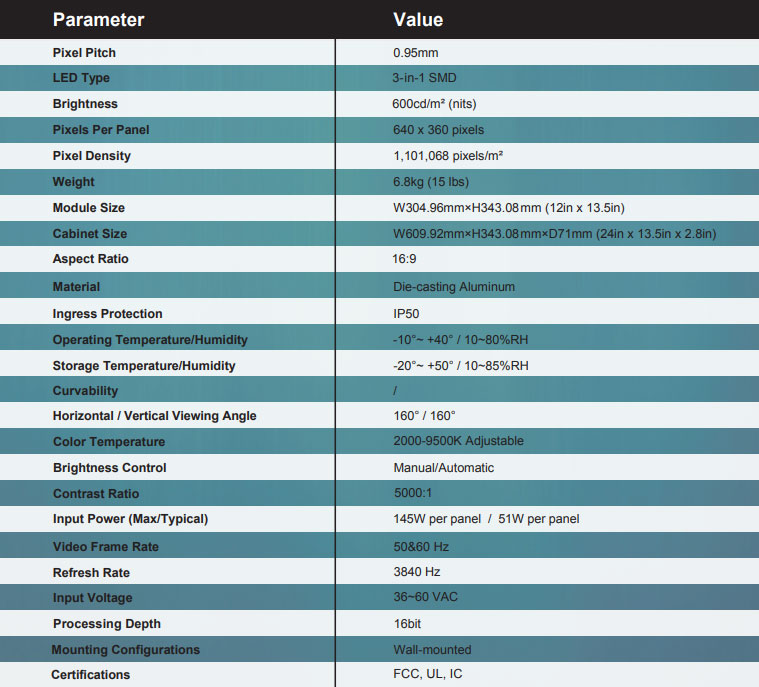 | Parameter | Value |
|---|---|
| Pixel Pitch | 0.95mm |
| LED Type | 3-in-1 SMD |
| Brightness | 600cd/m² (nits) |
| Pixels Per Panel | 640 x 360 pixels |
| Pixel Density | 1,101,068 pixels/m² |
| Weight | 6.8kg (15 lbs) |
| Module Size | W304.96mm×H343.08mm (12in x 13.5in) |
| Cabinet Size | W609.92mm×H343.08mm×D71mm (24in x 13.5in x 2.8in) |
| Aspect Ratio | 16:9 |
| Material | Die-casting Aluminum |
| Ingress Protection | IP50 |
| Operating Temperature/Humidity | -10°~ +40° / 10~80%RH |
| Storage Temperature/Humidity | -20°~ +50° / 10~85%RH |
| Curvability | / |
| Horizontal / Vertical Viewing Angle | 160° / 160° |
| Color Temperature | 2000-9500K Adjustable |
| Brightness Control | Manual/Automatic |
| Contrast Ratio | 5000:1 |
| Input Power (Max/Typical) | 145W per panel / 51W per panel |
| Video Frame Rate | 50&60 Hz |
| Refresh Rate | 3840 Hz |
| Input Voltage | 36~60 VAC |
| Processing Depth | 16bit |
| Mounting Configurations | Wall-mounted |
| Certifications | FCC, UL, IC |